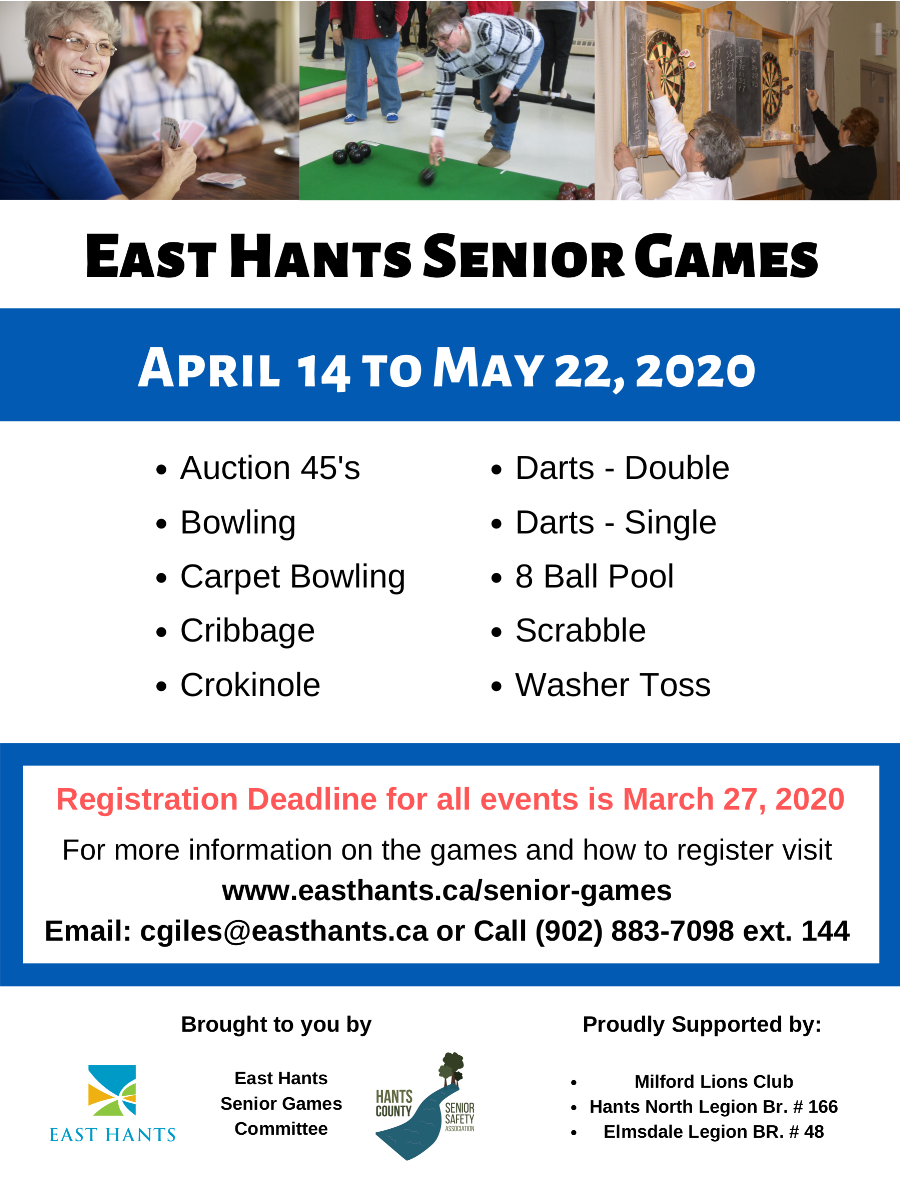 East Hants Senior Games

April 14 to May 22, 2020

• Auction 45's
• Bowling
• Carpet Bowling
• Cribbage
• Crokinole

• Darts - Double
• Darts - Single
• 8 Ball Pool
• Scrabble
• Washer Toss

Registration Deadline for all events is March 27, 2020

For more information on the games and how to register visit
www.easthants.ca/senior-games
Email: cgiles@easthants.ca or Call (902) 883-7098 ext. 144

Brought to you by

EAST HANTS

East Hants
Senior Games
Committee

HANTS COUNTY
SENIOR SAFETY ASSOCIATION

Proudly Supported by:

• Milford Lions Club
• Hants North Legion Br. # 166
• Elmsdale Legion BR. # 48